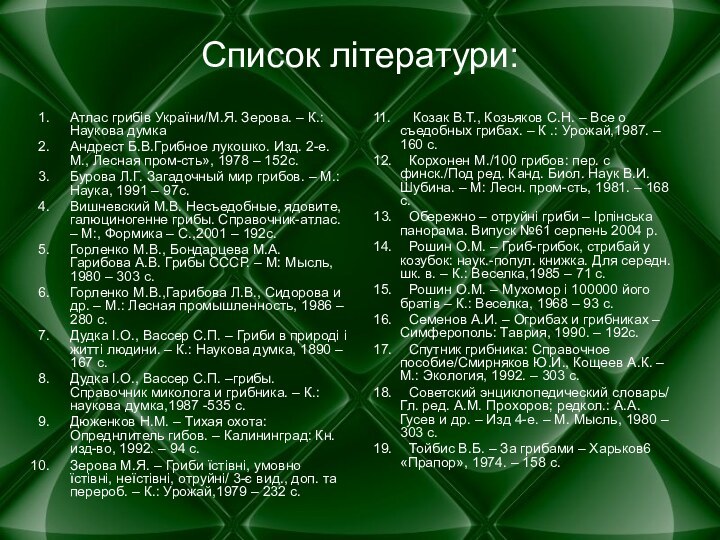 Список літератури:

1. Атлас грибів України/М.Я. Зерова. – К.: Наукова думка
2. Андрест Б.В.Грибное лукошко. Изд. 2-е. М., Лесная пром-сть», 1978 – 152с.
3. Бурова Л.Г. Загадочный мир грибов. – М.: Наука, 1991 – 97с.
4. Вишневский М.В. Несъедобные, ядовите, галюциногенне грибы. Справочник-атлас. – М:, Формика – С.,2001 – 192с.
5. Горленко М.В., Бондарцева М.А. Гарибова А.В. Грибы СССР. – М: Мысль, 1980 – 303 с.
6. Горленко М.В.,Гарибова Л.В., Сидорова и др. – М.: Лесная промышленность, 1986 – 280 с.
7. Дудка І.О., Вассер С.П. – Гриби в природі і житті людини. – К.: Наукова думка, 1890 – 167 с.
8. Дудка І.О., Вассер С.П. –грибы. Справочник миколога и грибника. – К.: наукова думка,1987 -535 с.
9. Дюженков Н.М. – Тихая охота: Опреднлитель гибов. – Калининград: Кн. изд-во, 1992. – 94 с.
10. Зерова М.Я. – Гриби їстівні, умовно їстівні, неїстівні, отруйні/ 3-є вид., доп. та перероб. – К.: Урожай,1979 – 232 с.
11. Козак В.Т., Козьяков С.Н. – Все о съедобных грибах. – К .: Урожай,1987. – 160 с.
12. Корхонен М./100 грибов: пер. с финск./Под ред. Канд. Биол. Наук В.И. Шубина. – М: Лесн. пром-сть, 1981. – 168 с.
13. Обережно – отруйні гриби – Ірпінська панорама. Випуск №61 серпень 2004 р.
14. Рошин О.М. – Гриб-грибок, стрибай у козубок: наук.-попул. книжка. Для середн. шк. в. – К.: Веселка,1985 – 71 с.
15. Рошин О.М. – Мухомор і 100000 його братів – К.: Веселка, 1968 – 93 с.
16. Семенов А.И. – Огрибах и грибниках – Симферополь: Таврия, 1990. – 192с.
17. Спутник грибника: Справочное пособие/Смирняков Ю.И., Кощеев А.К. – М.: Экология, 1992. – 303 с.
18. Советский энциклопедический словарь/ Гл. ред. А.М. Прохоров; редкол.: А.А. Гусев и др. – Изд 4-е. – М. Мысль, 1980 – 303 с.
19. Тойбис В.Б. – За грибами – Харьков6 «Прапор», 1974. – 158 с.